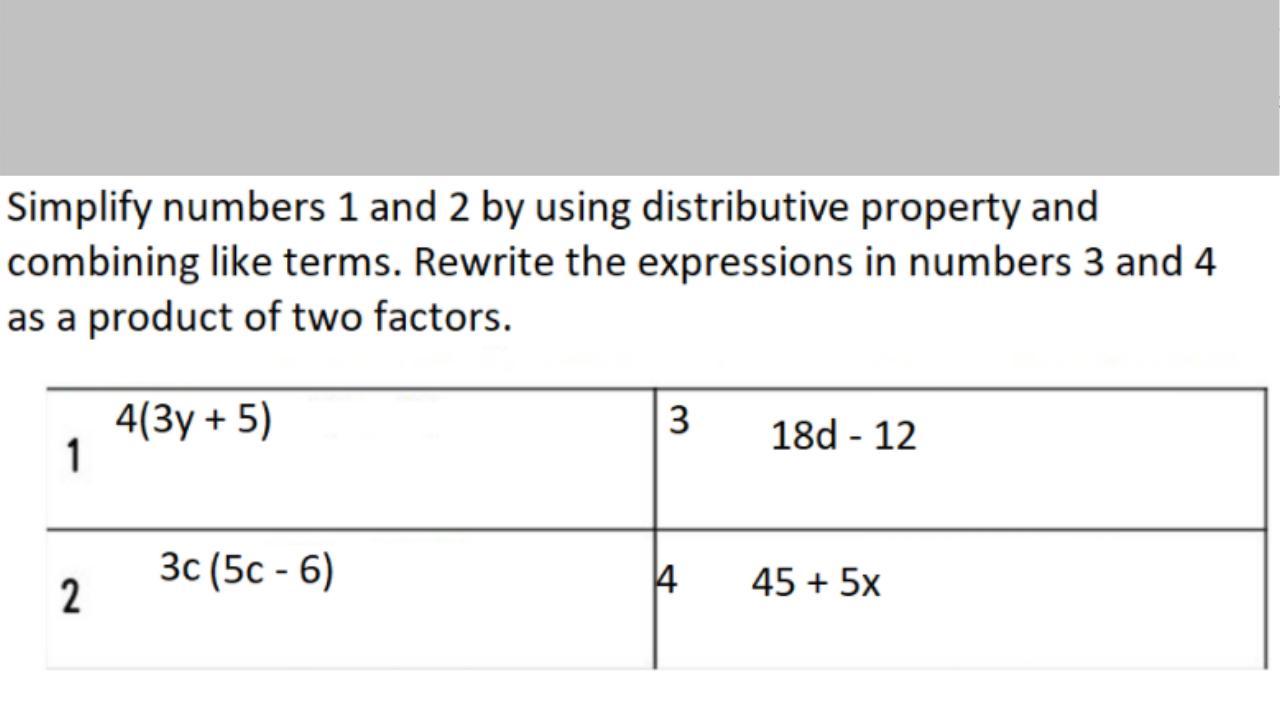 Simplify numbers 1 and 2 by using distributive property and combining like terms. Rewrite the expressions in numbers 3 and 4 as a product of two factors.

| 1 $4(3y + 5)$ | 3 $18d - 12$ |
|---|---|
| 2 $3c(5c - 6)$ | 4 $45 + 5x$ |